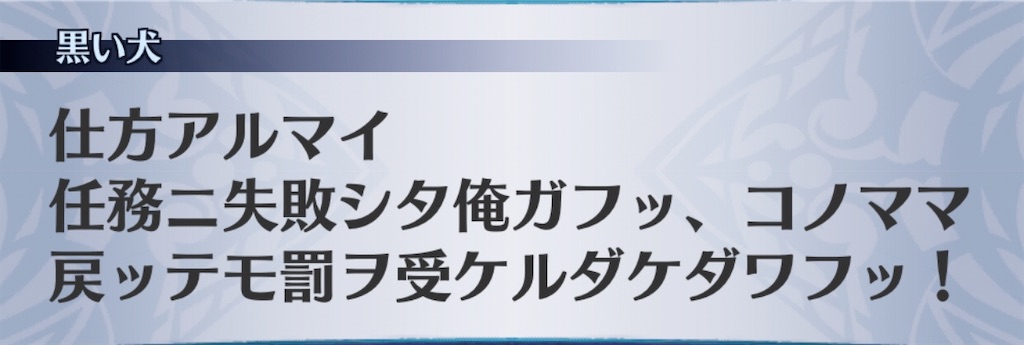 黒い犬

仕方アルマイ
任務ニ失敗シタ俺ガフッ、コノママ
戻ッテモ罰ヲ受ケルダケダワフッ！